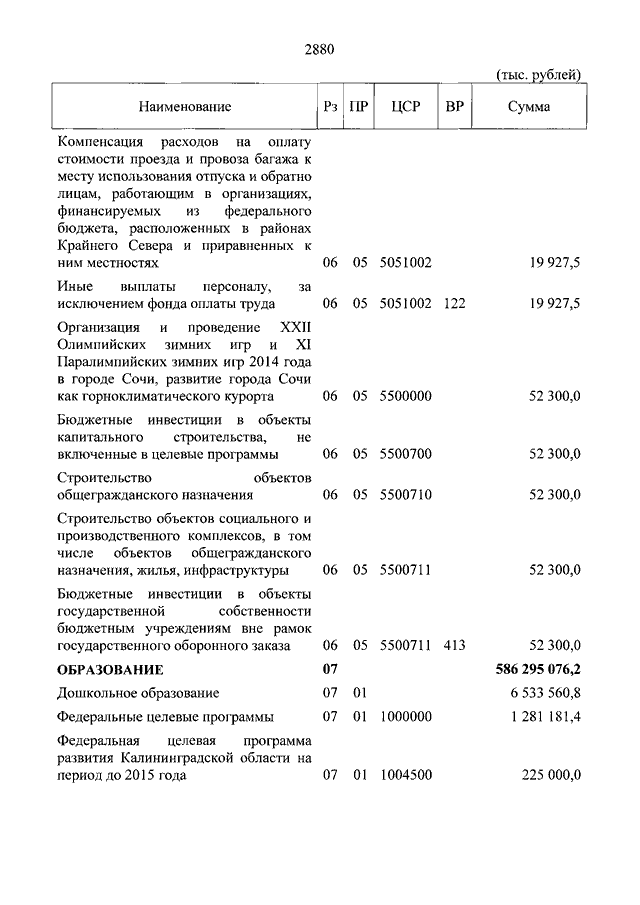 2880

(тыс. рублей)

| Наименование | Рз | ПР | ЦСР | ВР | Сумма |
|---|---|---|---|---|---|
| Компенсация расходов на оплату стоимости проезда и провоза багажа к месту использования отпуска и обратно лицам, работающим в организациях, финансируемых из федерального бюджета, расположенных в районах Крайнего Севера и приравненных к ним местностях | 06 | 05 | 5051002 | | 19 927,5 |
| Иные выплаты персоналу, за исключением фонда оплаты труда | 06 | 05 | 5051002 | 122 | 19 927,5 |
| Организация и проведение XXII Олимпийских зимних игр и XI Паралимпийских зимних игр 2014 года в городе Сочи, развитие города Сочи как горноклиматического курорта | 06 | 05 | 5500000 | | 52 300,0 |
| Бюджетные инвестиции в объекты капитального строительства, не включенные в целевые программы | 06 | 05 | 5500700 | | 52 300,0 |
| Строительство объектов общегражданского назначения | 06 | 05 | 5500710 | | 52 300,0 |
| Строительство объектов социального и производственного комплексов, в том числе объектов общегражданского назначения, жилья, инфраструктуры | 06 | 05 | 5500711 | | 52 300,0 |
| Бюджетные инвестиции в объекты государственной собственности бюджетным учреждениям вне рамок государственного оборонного заказа | 06 | 05 | 5500711 | 413 | 52 300,0 |
| **ОБРАЗОВАНИЕ** | **07** | | | | **586 295 076,2** |
| Дошкольное образование | 07 | 01 | | | 6 533 560,8 |
| Федеральные целевые программы | 07 | 01 | 1000000 | | 1 281 181,4 |
| Федеральная целевая программа развития Калининградской области на период до 2015 года | 07 | 01 | 1004500 | | 225 000,0 |